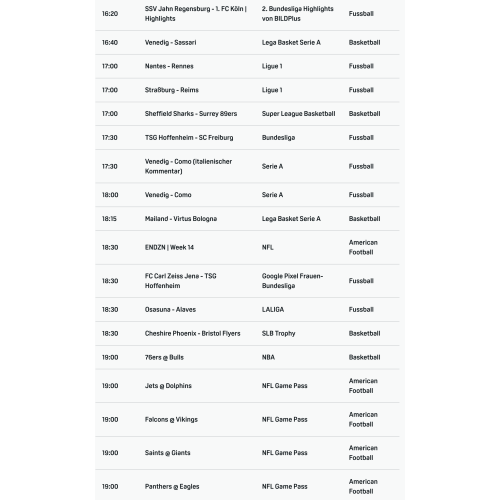 | | | | |
|---|---|---|---|
| 16:20 | SSV Jahn Regensburg - 1. FC Köln \| Highlights | 2. Bundesliga Highlights von BILDPlus | Fussball |
| 16:40 | Venedig - Sassari | Lega Basket Serie A | Basketball |
| 17:00 | Nantes - Rennes | Ligue 1 | Fussball |
| 17:00 | Straßburg - Reims | Ligue 1 | Fussball |
| 17:00 | Sheffield Sharks - Surrey 89ers | Super League Basketball | Basketball |
| 17:30 | TSG Hoffenheim - SC Freiburg | Bundesliga | Fussball |
| 17:30 | Venedig - Como (italienischer Kommentar) | Serie A | Fussball |
| 18:00 | Venedig - Como | Serie A | Fussball |
| 18:15 | Mailand - Virtus Bologna | Lega Basket Serie A | Basketball |
| 18:30 | ENDZN \| Week 14 | NFL | American Football |
| 18:30 | FC Carl Zeiss Jena - TSG Hoffenheim | Google Pixel Frauen-Bundesliga | Fussball |
| 18:30 | Osasuna - Alaves | LALIGA | Fussball |
| 18:30 | Cheshire Phoenix - Bristol Flyers | SLB Trophy | Basketball |
| 19:00 | 76ers @ Bulls | NBA | Basketball |
| 19:00 | Jets @ Dolphins | NFL Game Pass | American Football |
| 19:00 | Falcons @ Vikings | NFL Game Pass | American Football |
| 19:00 | Saints @ Giants | NFL Game Pass | American Football |
| 19:00 | Panthers @ Eagles | NFL Game Pass | American Football |